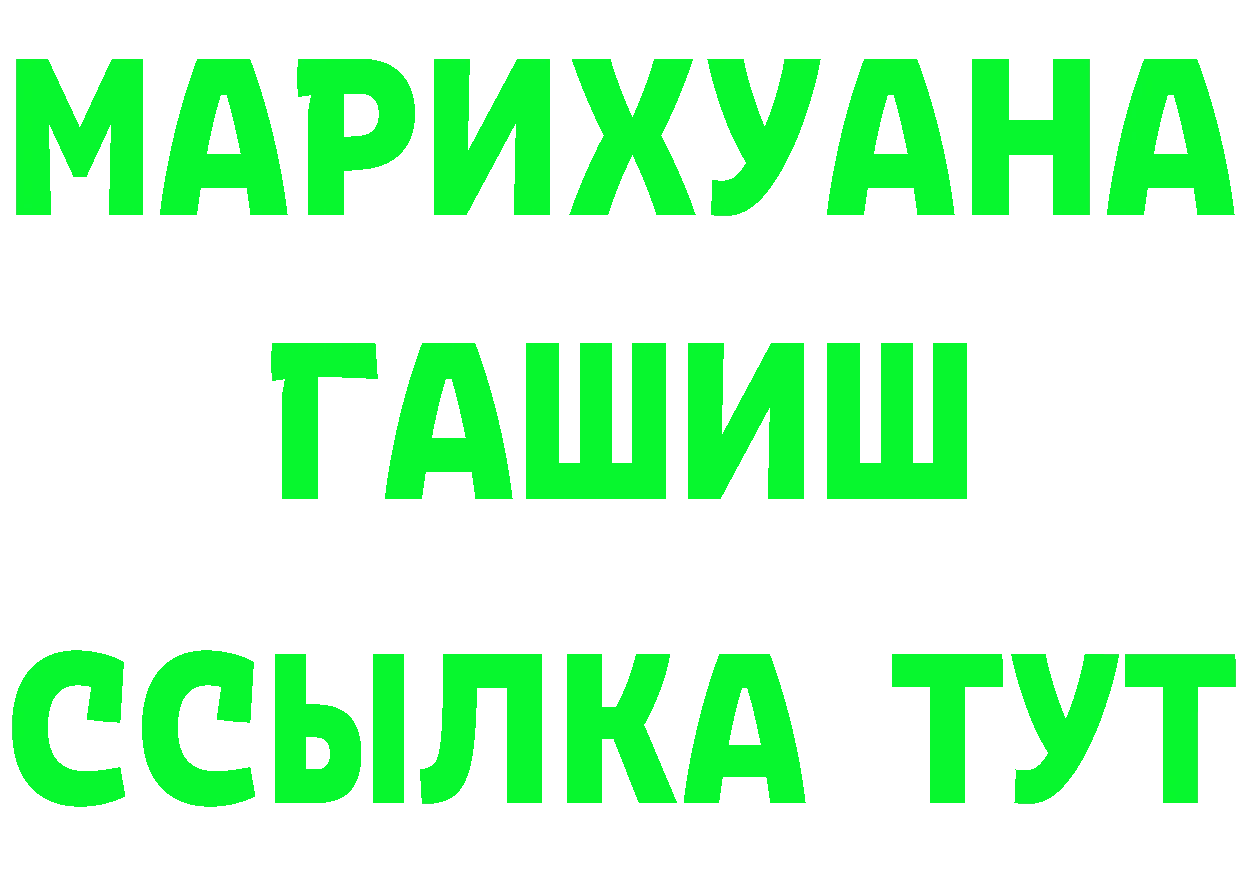 МАРИХУАНА
ГАШИШ
ССЫЛКА ТУТ